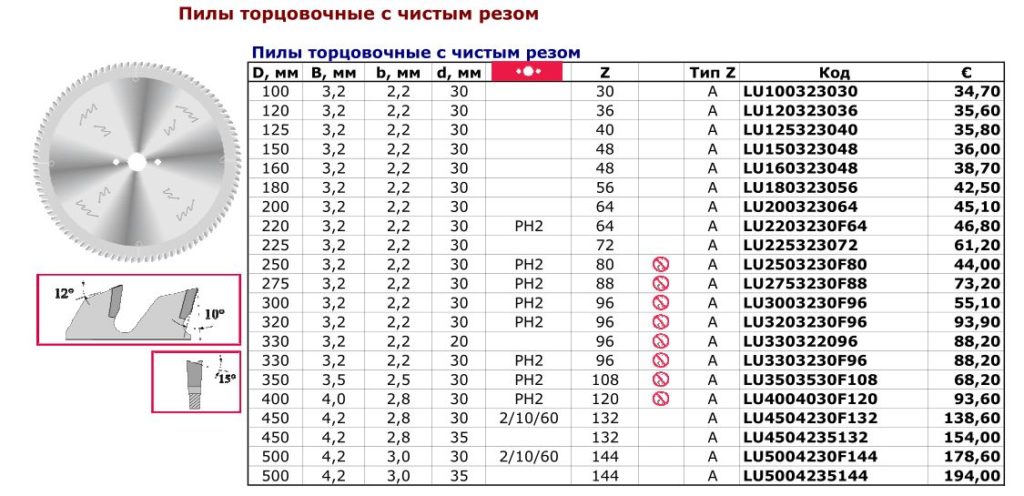 Пилы торцовочные с чистым резом

12°

10°

15°

Пилы торцовочные с чистым резом

| D, мм | B, мм | b, мм | d, мм | | Z | | Тип Z | Код | € |
|---|---|---|---|---|---|---|---|---|---|
| 100 | 3,2 | 2,2 | 30 | | 30 | | A | LU100323030 | 34,70 |
| 120 | 3,2 | 2,2 | 30 | | 36 | | A | LU120323036 | 35,60 |
| 125 | 3,2 | 2,2 | 30 | | 40 | | A | LU125323040 | 35,80 |
| 150 | 3,2 | 2,2 | 30 | | 48 | | A | LU150323048 | 36,00 |
| 160 | 3,2 | 2,2 | 30 | | 48 | | A | LU160323048 | 38,70 |
| 180 | 3,2 | 2,2 | 30 | | 56 | | A | LU180323056 | 42,50 |
| 200 | 3,2 | 2,2 | 30 | | 64 | | A | LU200323064 | 45,10 |
| 220 | 3,2 | 2,2 | 30 | PH2 | 64 | | A | LU2203230F64 | 46,80 |
| 225 | 3,2 | 2,2 | 30 | | 72 | | A | LU225323072 | 61,20 |
| 250 | 3,2 | 2,2 | 30 | PH2 | 80 | | A | LU2503230F80 | 44,00 |
| 275 | 3,2 | 2,2 | 30 | PH2 | 88 | | A | LU2753230F88 | 73,20 |
| 300 | 3,2 | 2,2 | 30 | PH2 | 96 | | A | LU3003230F96 | 55,10 |
| 320 | 3,2 | 2,2 | 30 | PH2 | 96 | | A | LU3203230F96 | 93,90 |
| 330 | 3,2 | 2,2 | 20 | | 96 | | A | LU330322096 | 88,20 |
| 330 | 3,2 | 2,2 | 30 | PH2 | 96 | | A | LU3303230F96 | 88,20 |
| 350 | 3,5 | 2,5 | 30 | PH2 | 108 | | A | LU3503530F108 | 68,20 |
| 400 | 4,0 | 2,8 | 30 | PH2 | 120 | | A | LU4004030F120 | 93,60 |
| 450 | 4,2 | 2,8 | 30 | 2/10/60 | 132 | | A | LU4504230F132 | 138,60 |
| 450 | 4,2 | 2,8 | 35 | | 132 | | A | LU4504235132 | 154,00 |
| 500 | 4,2 | 3,0 | 30 | 2/10/60 | 144 | | A | LU5004230F144 | 178,60 |
| 500 | 4,2 | 3,0 | 35 | | 144 | | A | LU5004235144 | 194,00 |